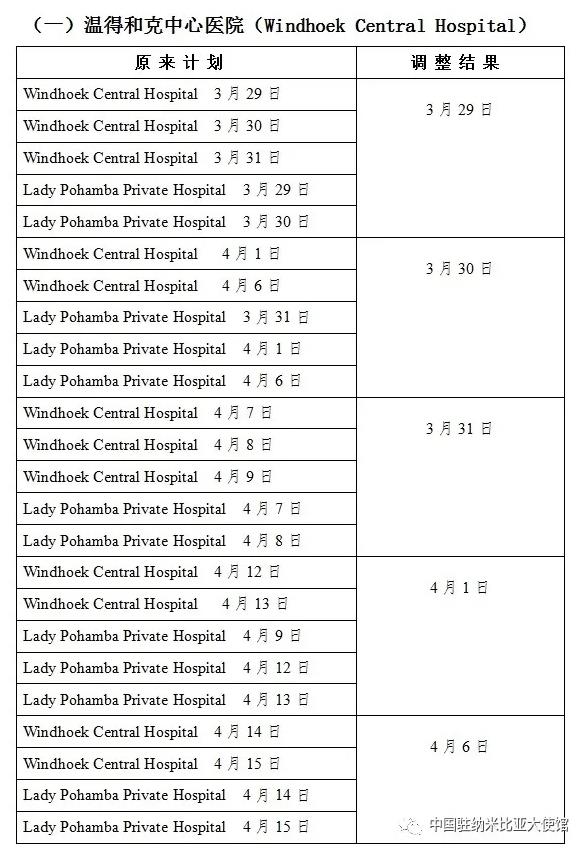 （一）温得和克中心医院（Windhoek Central Hospital）

| 原来计划 | 调整结果 |
|---|---|
| Windhoek Central Hospital 3月29日 | 3月29日 |
| Windhoek Central Hospital 3月30日 | |
| Windhoek Central Hospital 3月31日 | |
| Lady Pohamba Private Hospital 3月29日 | |
| Lady Pohamba Private Hospital 3月30日 | |
| Windhoek Central Hospital 4月1日 | 3月30日 |
| Windhoek Central Hospital 4月6日 | |
| Lady Pohamba Private Hospital 3月31日 | |
| Lady Pohamba Private Hospital 4月1日 | |
| Lady Pohamba Private Hospital 4月6日 | |
| Windhoek Central Hospital 4月7日 | 3月31日 |
| Windhoek Central Hospital 4月8日 | |
| Windhoek Central Hospital 4月9日 | |
| Lady Pohamba Private Hospital 4月7日 | |
| Lady Pohamba Private Hospital 4月8日 | |
| Windhoek Central Hospital 4月12日 | 4月1日 |
| Windhoek Central Hospital 4月13日 | |
| Lady Pohamba Private Hospital 4月9日 | |
| Lady Pohamba Private Hospital 4月12日 | |
| Lady Pohamba Private Hospital 4月13日 | |
| Windhoek Central Hospital 4月14日 | 4月6日 |
| Windhoek Central Hospital 4月15日 | |
| Lady Pohamba Private Hospital 4月14日 | |
| Lady Pohamba Private Hospital 4月15日 | |

中国驻纳米比亚大使馆